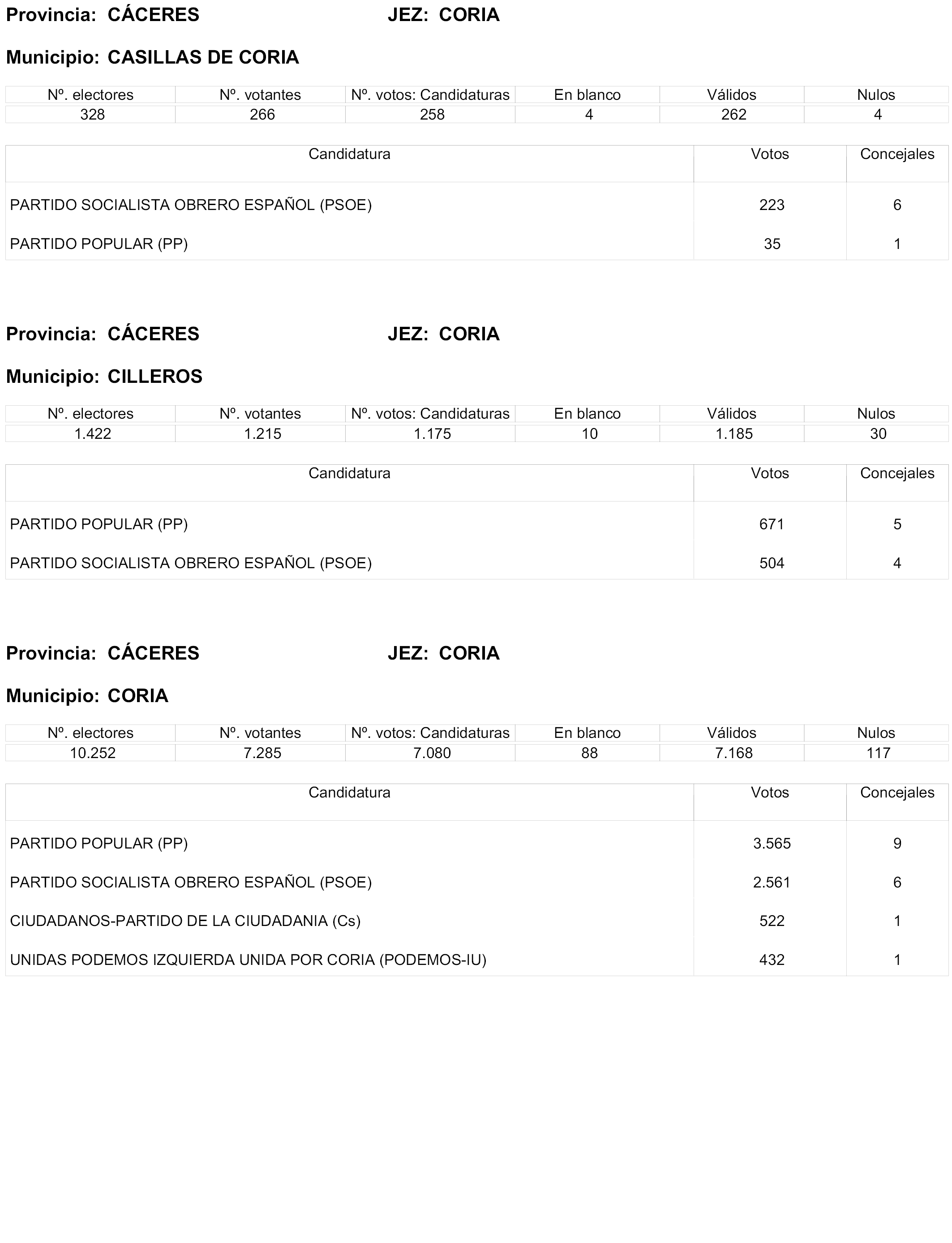 Provincia: CÁCERES JEZ: CORIA

Municipio: CASILLAS DE CORIA

| Nº. electores | Nº. votantes | Nº. votos: Candidaturas | En blanco | Válidos | Nulos |
|---|---|---|---|---|---|
| 328 | 266 | 258 | 4 | 262 | 4 |

| Candidatura | Votos | Concejales |
|---|---|---|
| PARTIDO SOCIALISTA OBRERO ESPAÑOL (PSOE) | 223 | 6 |
| PARTIDO POPULAR (PP) | 35 | 1 |

Provincia: CÁCERES JEZ: CORIA

Municipio: CILLEROS

| Nº. electores | Nº. votantes | Nº. votos: Candidaturas | En blanco | Válidos | Nulos |
|---|---|---|---|---|---|
| 1.422 | 1.215 | 1.175 | 10 | 1.185 | 30 |

| Candidatura | Votos | Concejales |
|---|---|---|
| PARTIDO POPULAR (PP) | 671 | 5 |
| PARTIDO SOCIALISTA OBRERO ESPAÑOL (PSOE) | 504 | 4 |

Provincia: CÁCERES JEZ: CORIA

Municipio: CORIA

| Nº. electores | Nº. votantes | Nº. votos: Candidaturas | En blanco | Válidos | Nulos |
|---|---|---|---|---|---|
| 10.252 | 7.285 | 7.080 | 88 | 7.168 | 117 |

| Candidatura | Votos | Concejales |
|---|---|---|
| PARTIDO POPULAR (PP) | 3.565 | 9 |
| PARTIDO SOCIALISTA OBRERO ESPAÑOL (PSOE) | 2.561 | 6 |
| CIUDADANOS-PARTIDO DE LA CIUDADANIA (Cs) | 522 | 1 |
| UNIDAS PODEMOS IZQUIERDA UNIDA POR CORIA (PODEMOS-IU) | 432 | 1 |